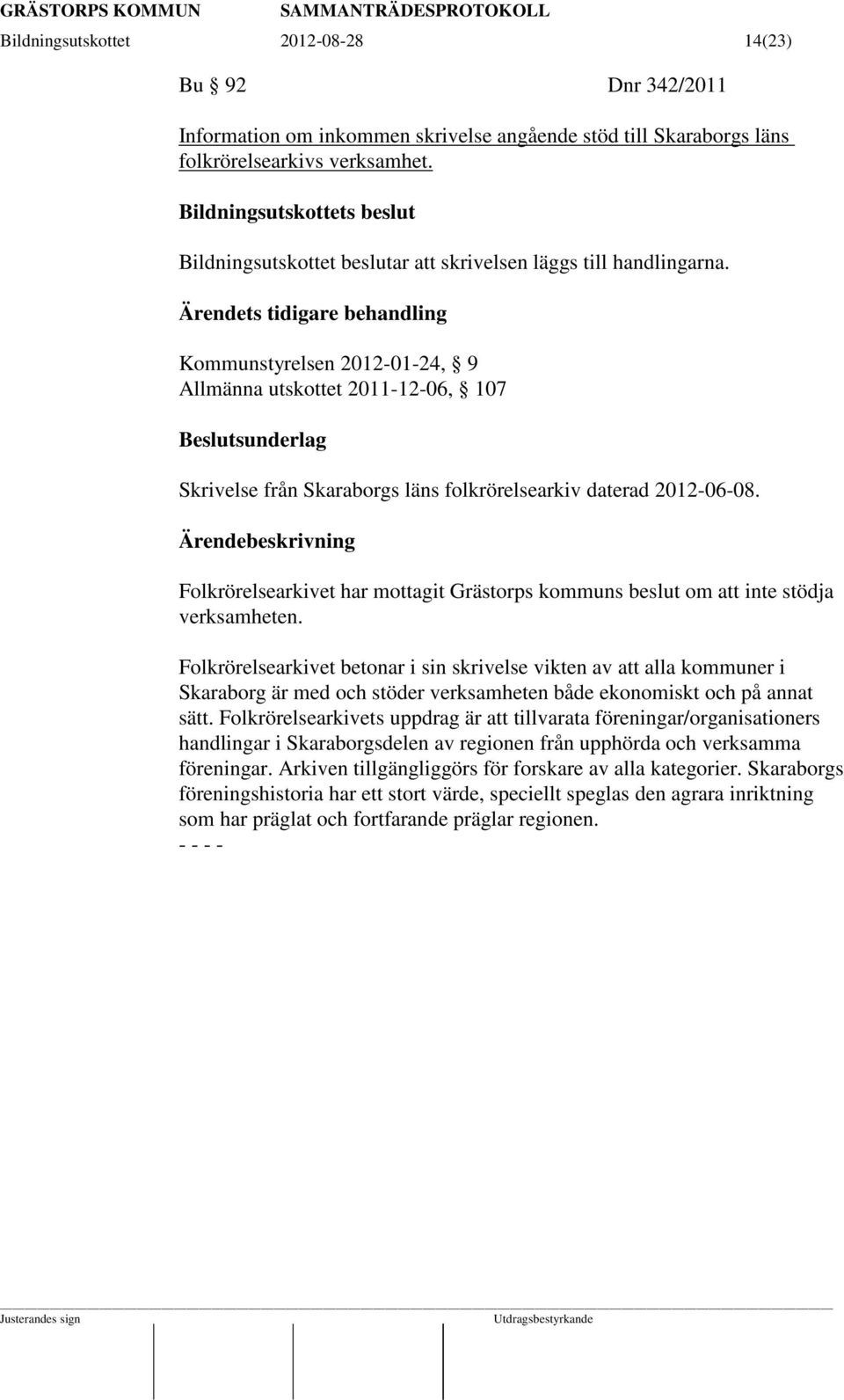 GRÄSTORPS KOMMUN SAMMANTRÄDESPROTOKOLL
Bildningsutskottet 2012-08-28 14(23)

Bu § 92 Dnr 342/2011

Information om inkommen skrivelse angående stöd till Skaraborgs läns folkrörelsearkivs verksamhet.

Bildningsutskottets beslut

Bildningsutskottet beslutar att skrivelsen läggs till handlingarna.

Ärendets tidigare behandling

Kommunstyrelsen 2012-01-24, § 9
Allmänna utskottet 2011-12-06, § 107

Beslutsunderlag

Skrivelse från Skaraborgs läns folkrörelsearkiv daterad 2012-06-08.

Ärendebeskrivning

Folkrörelsearkivet har mottagit Grästorps kommuns beslut om att inte stödja verksamheten.

Folkrörelsearkivet betonar i sin skrivelse vikten av att alla kommuner i Skaraborg är med och stöder verksamheten både ekonomiskt och på annat sätt. Folkrörelsearkivets uppdrag är att tillvarata föreningar/organisationers handlingar i Skaraborgsdelen av regionen från upphörda och verksamma föreningar. Arkiven tillgängliggörs för forskare av alla kategorier. Skaraborgs föreningshistoria har ett stort värde, speciellt speglas den agrara inriktning som har präglat och fortfarande präglar regionen.
- - - -

Justerandes sign Utdragsbestyrkande